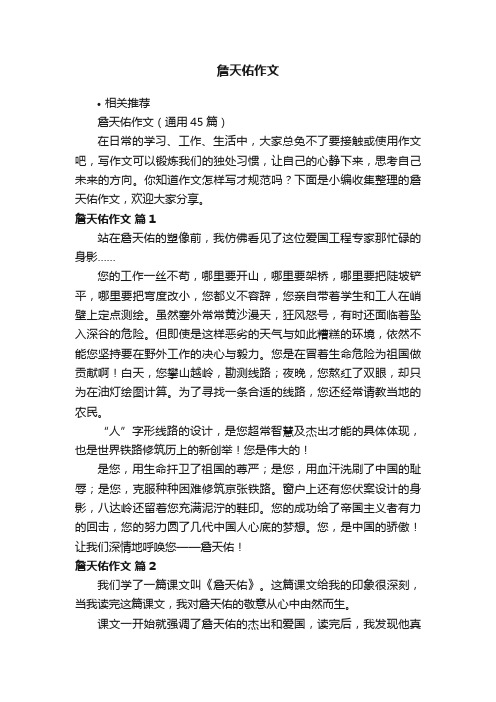 詹天佑作文

• 相关推荐

詹天佑作文（通用 45 篇）

在日常的学习、工作、生活中，大家总免不了要接触或使用作文吧，写作文可以锻炼我们的独处习惯，让自己的心静下来，思考自己未来的方向。你知道作文怎样写才规范吗？下面是小编收集整理的詹天佑作文，欢迎大家分享。

詹天佑作文 篇 1

站在詹天佑的塑像前，我仿佛看见了这位爱国工程专家那忙碌的身影……

您的工作一丝不苟，哪里要开山，哪里要架桥，哪里要把陡坡铲平，哪里要把弯度改小，您都义不容辞，您亲自带着学生和工人在峭壁上定点测绘。虽然塞外常常黄沙漫天，狂风怒号，有时还面临着坠入深谷的危险。但即使是这样恶劣的天气与如此糟糕的环境，依然不能您坚持要在野外工作的决心与毅力。您是在冒着生命危险为祖国做贡献啊！白天，您攀山越岭，勘测线路；夜晚，您熬红了双眼，却只为在油灯绘图计算。为了寻找一条合适的线路，您还经常请教当地的农民。

“人”字形线路的设计，是您超常智慧及杰出才能的具体体现，也是世界铁路修筑历上的新创举！您是伟大的！

是您，用生命扞卫了祖国的尊严；是您，用血汗洗刷了中国的耻辱；是您，克服种种困难修筑京张铁路。窗户上还有您伏案设计的身影，八达岭还留着您充满泥泞的鞋印。您的成功给了帝国主义者有力的回击，您的努力圆了几代中国人心底的梦想。您，是中国的骄傲！让我们深情地呼唤您——詹天佑！

詹天佑作文 篇 2

我们学了一篇课文叫《詹天佑》。这篇课文给我的印象很深刻，当我读完这篇课文，我对詹天佑的敬意从心中由然而生。

课文一开始就强调了詹天佑的杰出和爱国，读完后，我发现他真